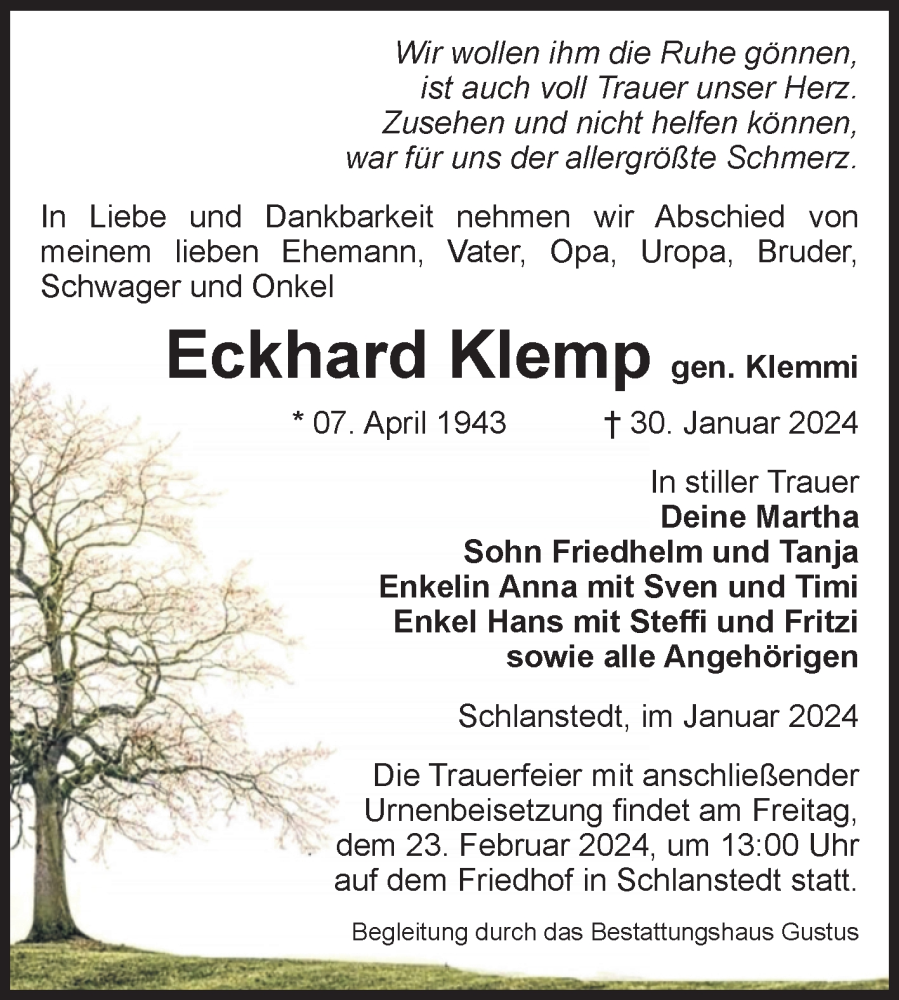 Wir wollen ihm die Ruhe gönnen,
ist auch voll Trauer unser Herz.
Zusehen und nicht helfen können,
war für uns der allergrößte Schmerz.

In Liebe und Dankbarkeit nehmen wir Abschied von meinem lieben Ehemann, Vater, Opa, Uropa, Bruder, Schwager und Onkel

Eckhard Klemp gen. Klemmi

* 07. April 1943 † 30. Januar 2024

In stiller Trauer
Deine Martha
Sohn Friedhelm und Tanja
Enkelin Anna mit Sven und Timi
Enkel Hans mit Steffi und Fritzi
sowie alle Angehörigen

Schlanstedt, im Januar 2024

Die Trauerfeier mit anschließender Urnenbeisetzung findet am Freitag, dem 23. Februar 2024, um 13:00 Uhr auf dem Friedhof in Schlanstedt statt.

Begleitung durch das Bestattungshaus Gustus